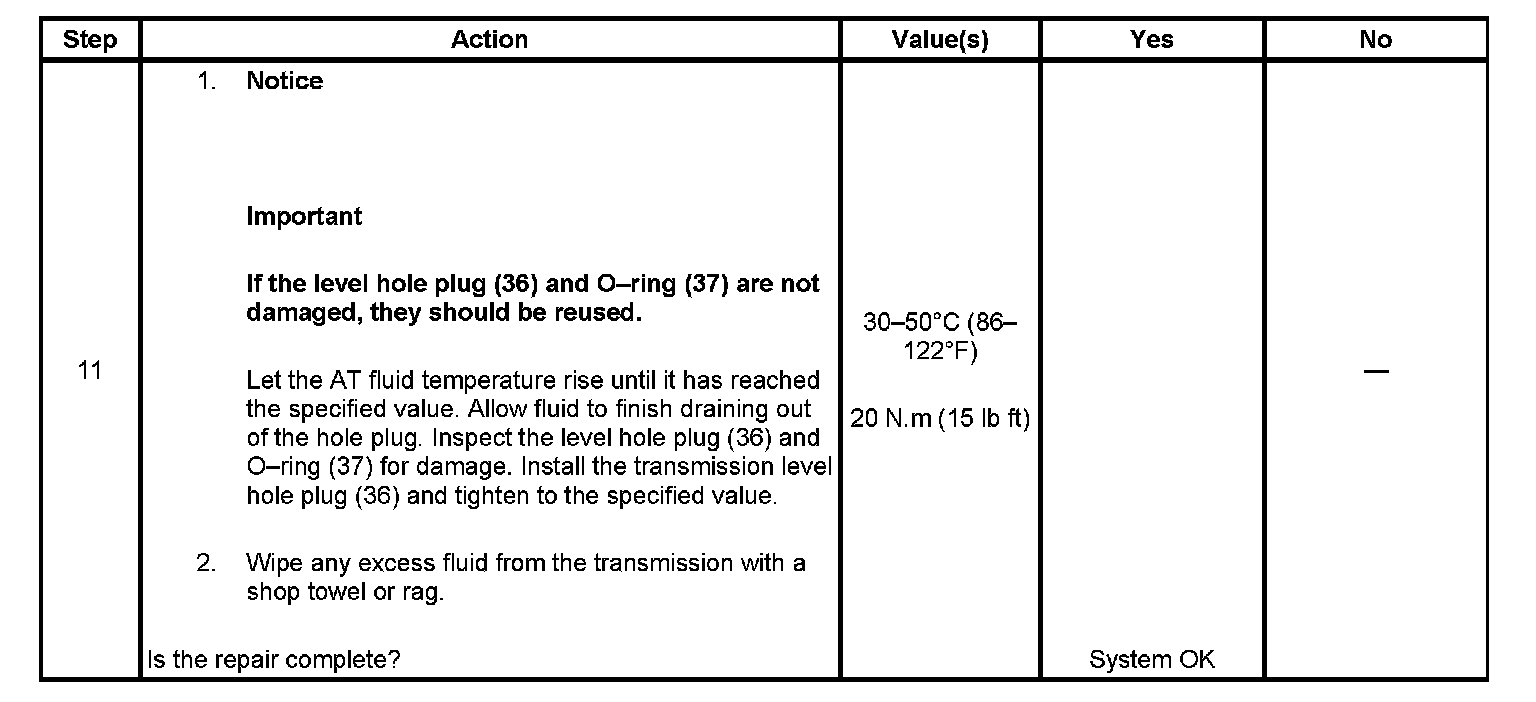 | Step | Action | Value(s) | Yes | No |
|---|---|---|---|---|
| 11 | 1. Notice Important If the level hole plug (36) and O–ring (37) are not damaged, they should be reused. Let the AT fluid temperature rise until it has reached the specified value. Allow fluid to finish draining out of the hole plug. Inspect the level hole plug (36) and O–ring (37) for damage. Install the transmission level hole plug (36) and tighten to the specified value. 2. Wipe any excess fluid from the transmission with a shop towel or rag. Is the repair complete? | 30–50°C (86–122°F) 20 N.m (15 lb ft) | System OK | — |